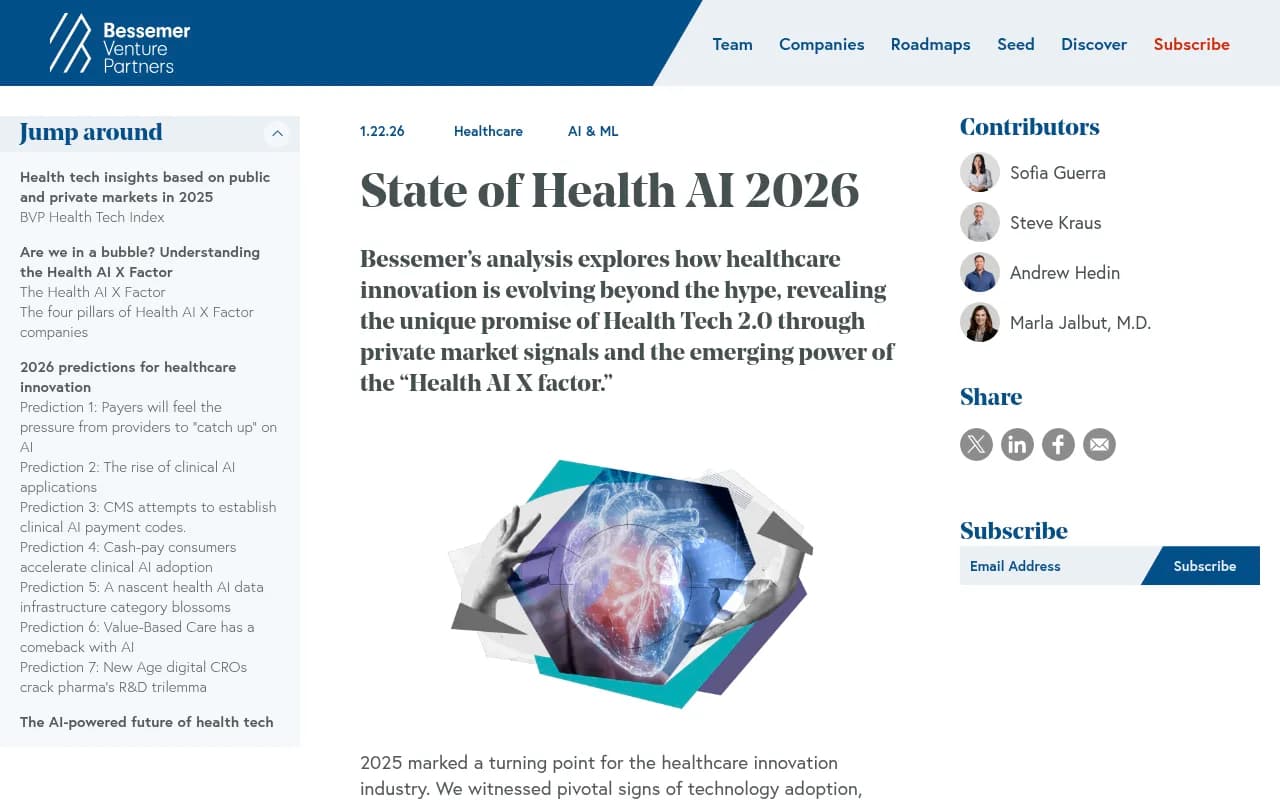 Bessemer Venture Partners

Team Companies Roadmaps Seed Discover Subscribe

Jump around

Health tech insights based on public and private markets in 2025
BVP Health Tech Index

Are we in a bubble? Understanding the Health AI X Factor
The Health AI X Factor
The four pillars of Health AI X Factor companies

2026 predictions for healthcare innovation
Prediction 1: Payers will feel the pressure from providers to "catch up" on AI
Prediction 2: The rise of clinical AI applications
Prediction 3: CMS attempts to establish clinical AI payment codes.
Prediction 4: Cash-pay consumers accelerate clinical AI adoption
Prediction 5: A nascent health AI data infrastructure category blossoms
Prediction 6: Value-Based Care has a comeback with AI
Prediction 7: New Age digital CROs crack pharma's R&D trilemma

The AI-powered future of health tech

1.22.26 Healthcare AI & ML

State of Health AI 2026

Bessemer's analysis explores how healthcare innovation is evolving beyond the hype, revealing the unique promise of Health Tech 2.0 through private market signals and the emerging power of the "Health AI X factor."

2025 marked a turning point for the healthcare innovation industry. We witnessed pivotal signs of technology adoption,

Contributors
Sofia Guerra
Steve Kraus
Andrew Hedin
Marla Jalbut, M.D.

Share

Subscribe
Email Address
Subscribe